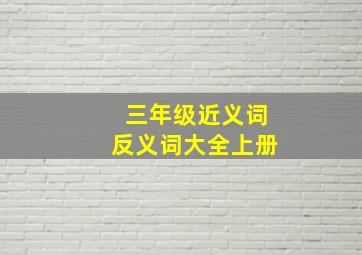 三年级近义词
反义词大全上册